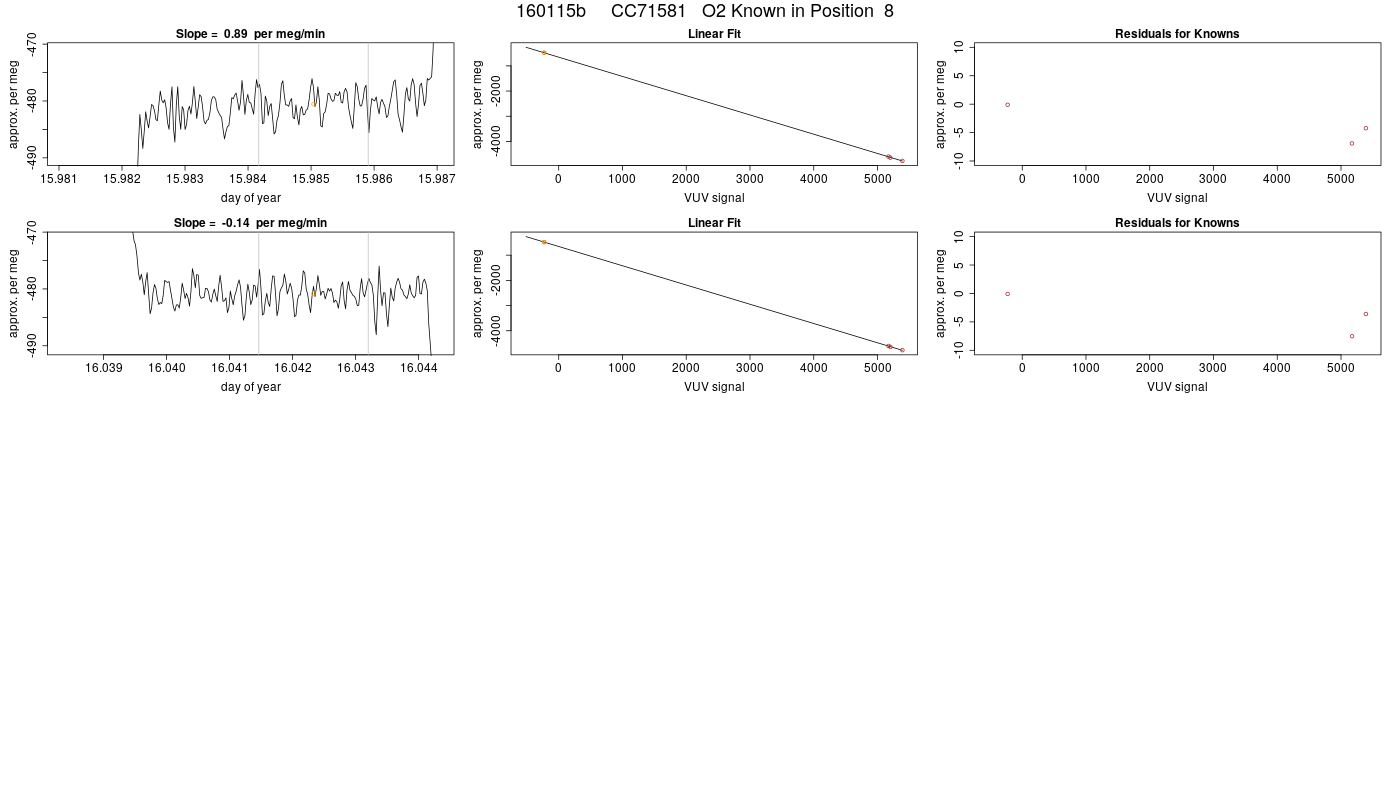 160115b CC71581 O2 Known in Position 8

Slope = 0.89 per meg/min

approx. per meg

-470
-480
-490

15.981 15.982 15.983 15.984 15.985 15.986 15.987

day of year

Linear Fit

approx. per meg

-2000
-4000

0 1000 2000 3000 4000 5000

VUV signal

Residuals for Knowns

approx. per meg

10
5
0
-5
-10

0 1000 2000 3000 4000 5000

VUV signal

Slope = -0.14 per meg/min

approx. per meg

-470
-480
-490

16.039 16.040 16.041 16.042 16.043 16.044

day of year

Linear Fit

approx. per meg

-2000
-4000

0 1000 2000 3000 4000 5000

VUV signal

Residuals for Knowns

approx. per meg

10
5
0
-5
-10

0 1000 2000 3000 4000 5000

VUV signal